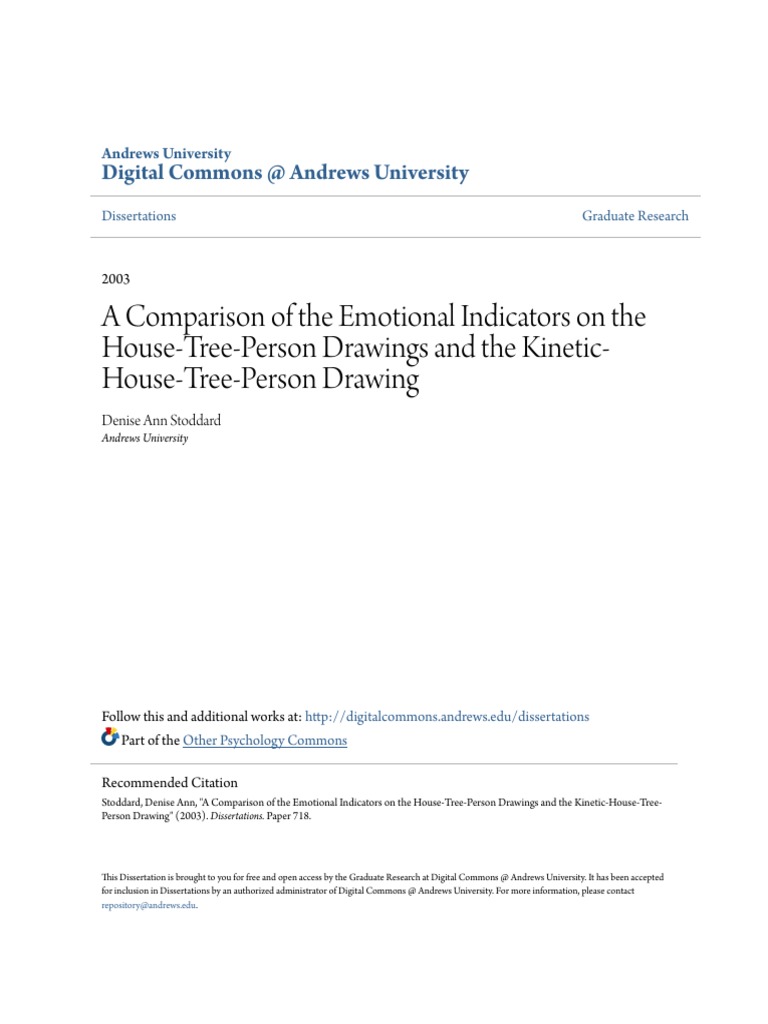 Andrews University
Digital Commons @ Andrews University

Dissertations

Graduate Research

2003

A Comparison of the Emotional Indicators on the House-Tree-Person Drawings and the Kinetic-House-Tree-Person Drawing

Denise Ann Stoddard
Andrews University

Follow this and additional works at: http://digitalcommons.andrews.edu/dissertations
Part of the Other Psychology Commons

Recommended Citation
Stoddard, Denise Ann, "A Comparison of the Emotional Indicators on the House-Tree-Person Drawings and the Kinetic-House-Tree-Person Drawing" (2003). Dissertations. Paper 718.

This Dissertation is brought to you for free and open access by the Graduate Research at Digital Commons @ Andrews University. It has been accepted for inclusion in Dissertations by an authorized administrator of Digital Commons @ Andrews University. For more information, please contact repository@andrews.edu.